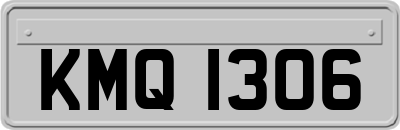 KMQ 1306